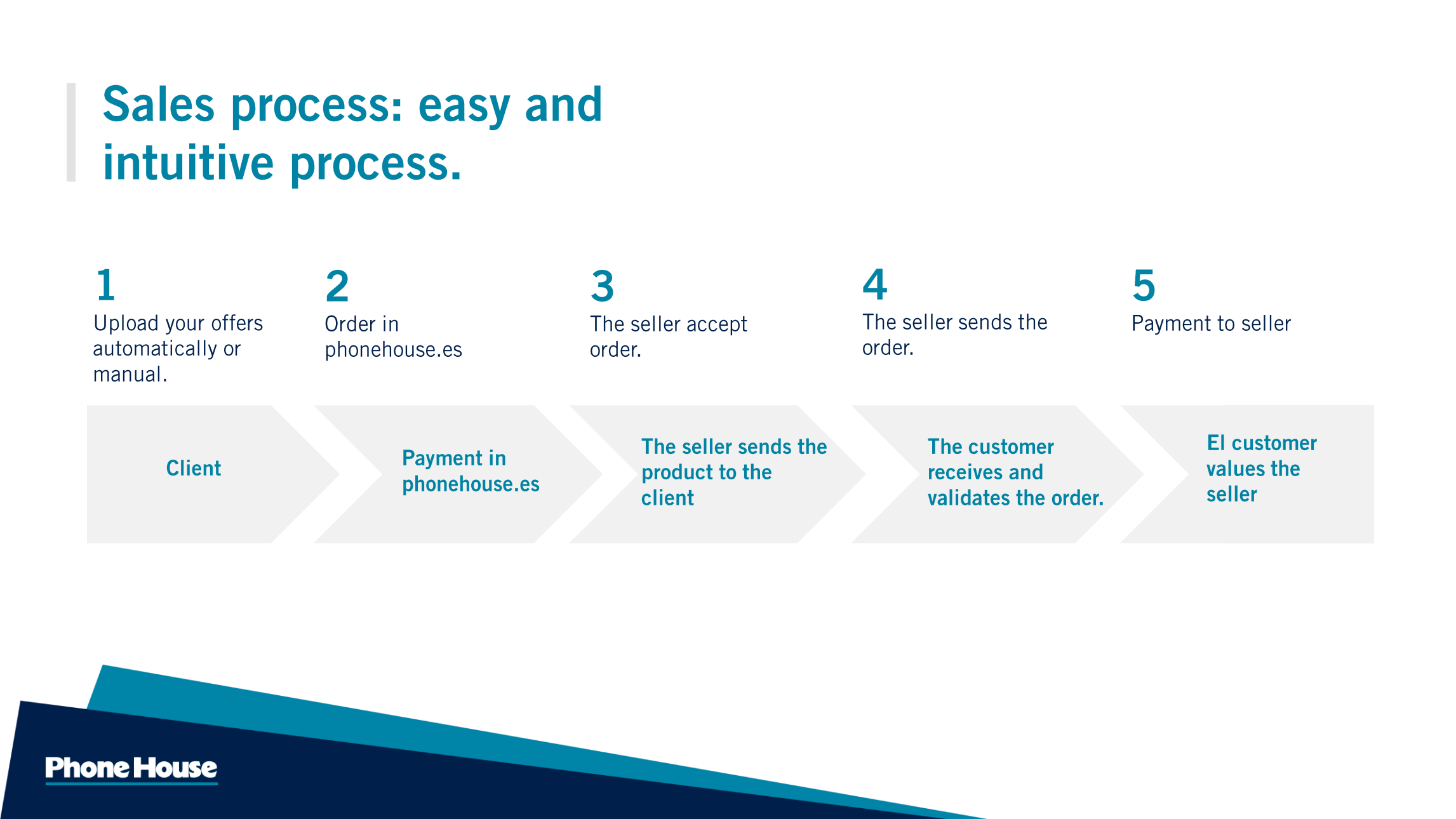 Sales process: easy and intuitive process.

1
Upload your offers automatically or manual.

2
Order in phonehouse.es

3
The seller accept order.

4
The seller sends the order.

5
Payment to seller

Client

Payment in phonehouse.es

The seller sends the product to the client

The customer receives and validates the order.

El customer values the seller

Phone House